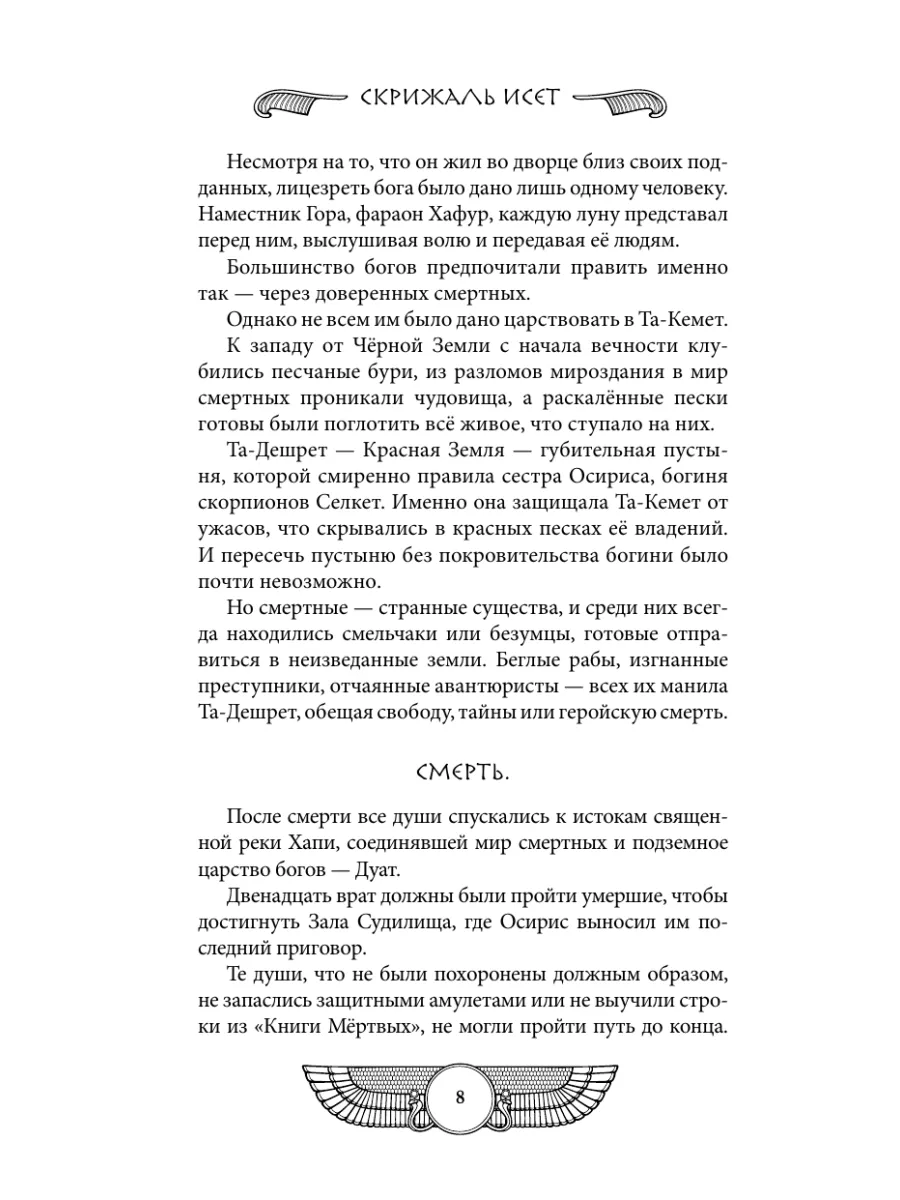 СКРИЖАЛЬ ИСЕТ

Несмотря на то, что он жил во дворце близ своих подданных, лицезреть бога было дано лишь одному человеку. Наместник Гора, фараон Хафур, каждую луну представал перед ним, выслушивая волю и передавая её людям.

Большинство богов предпочитали править именно так — через доверенных смертных.

Однако не всем им было дано царствовать в Та-Кемет.

К западу от Чёрной Земли с начала вечности клубились песчаные бури, из разломов мироздания в мир смертных проникали чудовища, а раскалённые пески готовы были поглотить всё живое, что ступало на них.

Та-Дешрет — Красная Земля — губительная пустыня, которой смиренно правила сестра Осириса, богиня скорпионов Селкет. Именно она защищала Та-Кемет от ужасов, что скрывались в красных песках её владений. И пересечь пустыню без покровительства богини было почти невозможно.

Но смертные — странные существа, и среди них всегда находились смельчаки или безумцы, готовые отправиться в неизведанные земли. Беглые рабы, изгнанные преступники, отчаянные авантюристы — всех их манила Та-Дешрет, обещая свободу, тайны или геройскую смерть.

СМЕРТЬ.

После смерти все души спускались к истокам священной реки Хапи, соединявшей мир смертных и подземное царство богов — Дуат.

Двенадцать врат должны были пройти умершие, чтобы достигнуть Зала Судилища, где Осирис выносил им последний приговор.

Те души, что не были похоронены должным образом, не запаслись защитными амулетами или не выучили строки из «Книги Мёртвых», не могли пройти путь до конца.

8